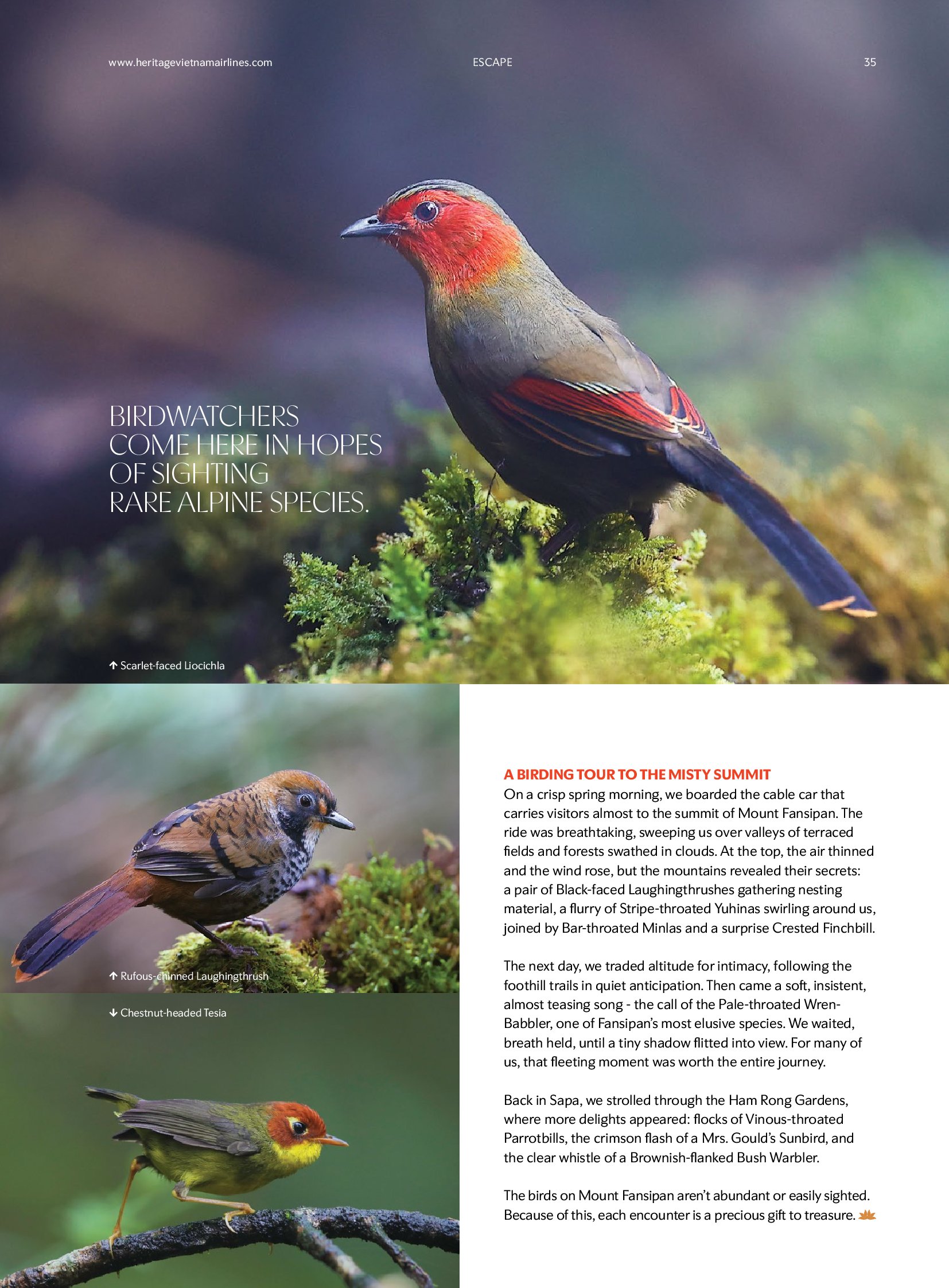 www.heritagevietnamairlines.com

ESCAPE

35

BIRDWATCHERS COME HERE IN HOPES OF SIGHTING RARE ALPINE SPECIES.

↑ Scarlet-faced Liocichla

↑ Rufous-chinned Laughingthrush

↓ Chestnut-headed Tesia

A BIRDING TOUR TO THE MISTY SUMMIT
On a crisp spring morning, we boarded the cable car that carries visitors almost to the summit of Mount Fansipan. The ride was breathtaking, sweeping us over valleys of terraced fields and forests swathed in clouds. At the top, the air thinned and the wind rose, but the mountains revealed their secrets: a pair of Black-faced Laughingthrushes gathering nesting material, a flurry of Stripe-throated Yuhinas swirling around us, joined by Bar-throated Minlas and a surprise Crested Finchbill.

The next day, we traded altitude for intimacy, following the foothill trails in quiet anticipation. Then came a soft, insistent, almost teasing song - the call of the Pale-throated Wren-Babbler, one of Fansipan's most elusive species. We waited, breath held, until a tiny shadow flitted into view. For many of us, that fleeting moment was worth the entire journey.

Back in Sapa, we strolled through the Ham Rong Gardens, where more delights appeared: flocks of Vinous-throated Parrotbills, the crimson flash of a Mrs. Gould's Sunbird, and the clear whistle of a Brownish-flanked Bush Warbler.

The birds on Mount Fansipan aren't abundant or easily sighted. Because of this, each encounter is a precious gift to treasure.